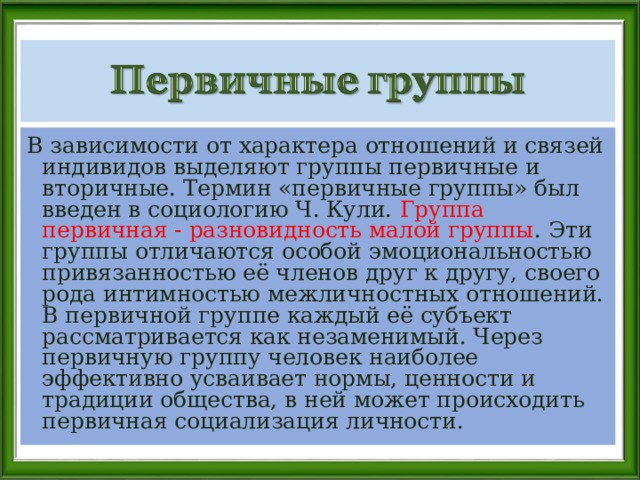 Первичные группы

В зависимости от характера отношений и связей индивидов выделяют группы первичные и вторичные. Термин «первичные группы» был введен в социологию Ч. Кули. Группа первичная - разновидность малой группы. Эти группы отличаются особой эмоциональностью привязанностью её членов друг к другу, своего рода интимностью межличностных отношений. В первичной группе каждый её субъект рассматривается как незаменимый. Через первичную группу человек наиболее эффективно усваивает нормы, ценности и традиции общества, в ней может происходить первичная социализация личности.